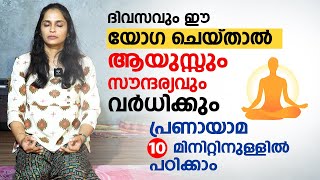 ദിവസവും ഈ
യോഗ ചെയ്താൽ
ആയുസ്സും
സൗന്ദര്യവും
വർധിക്കും

പ്രണായാമ
10 മിനിറ്റിനുള്ളിൽ
പഠിക്കാം